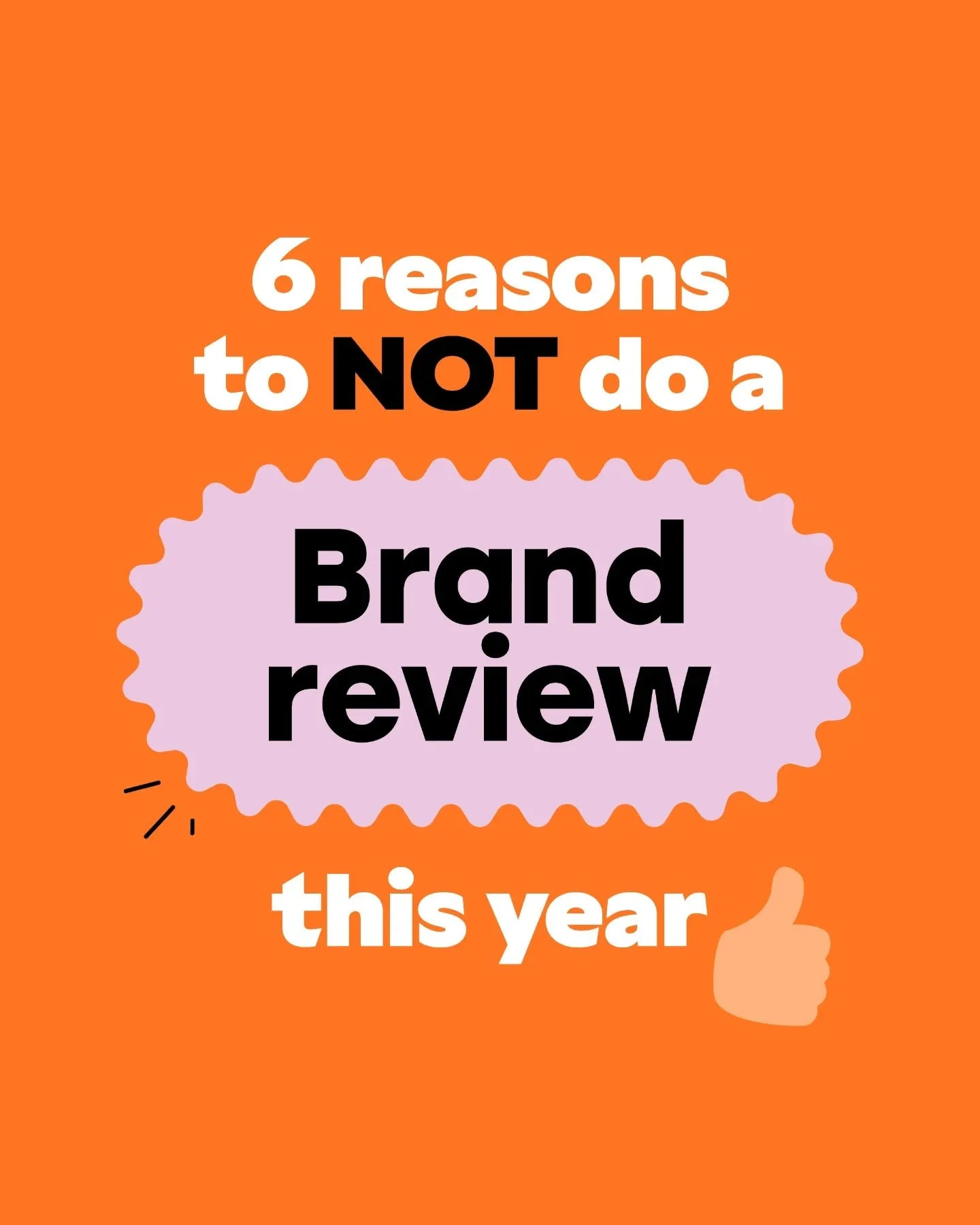 6 reasons to NOT do a

Brand review

this year